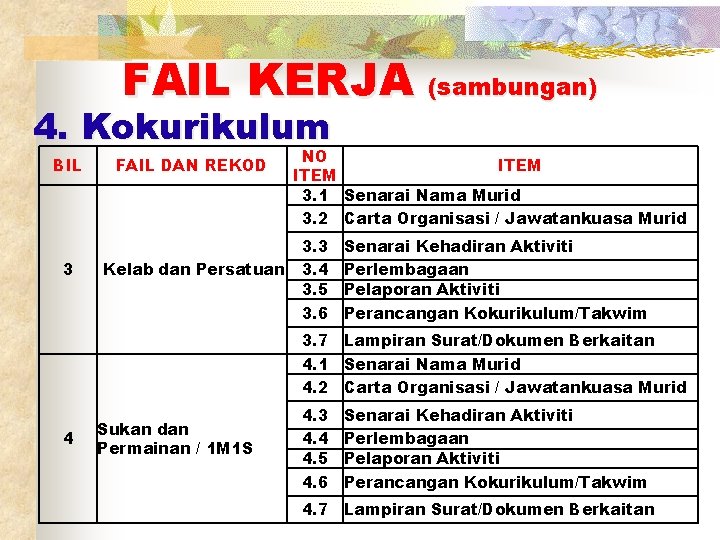 FAIL KERJA (sambungan)

4. Kokurikulum

| BIL | FAIL DAN REKOD | NO ITEM | ITEM |
|---|---|---|---|
| 3 | Kelab dan Persatuan | 3.1 | Senarai Nama Murid |
| | | 3.2 | Carta Organisasi / Jawatankuasa Murid |
| | | 3.3 | Senarai Kehadiran Aktiviti |
| | | 3.4 | Perlembagaan |
| | | 3.5 | Pelaporan Aktiviti |
| | | 3.6 | Perancangan Kokurikulum/Takwim |
| | | 3.7 | Lampiran Surat/Dokumen Berkaitan |
| 4 | Sukan dan Permainan / 1M1S | 4.1 | Senarai Nama Murid |
| | | 4.2 | Carta Organisasi / Jawatankuasa Murid |
| | | 4.3 | Senarai Kehadiran Aktiviti |
| | | 4.4 | Perlembagaan |
| | | 4.5 | Pelaporan Aktiviti |
| | | 4.6 | Perancangan Kokurikulum/Takwim |
| | | 4.7 | Lampiran Surat/Dokumen Berkaitan |